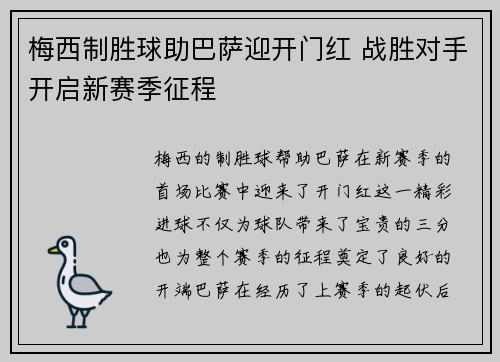 梅西制胜球助巴萨迎开门红 战胜对手开启新赛季征程

梅西的制胜球帮助巴萨在新赛季的首场比赛中迎来了开门红这一精彩进球不仅为球队带来了宝贵的三分也为整个赛季的征程奠定了良好的开端巴萨在经历了上赛季的起伏后